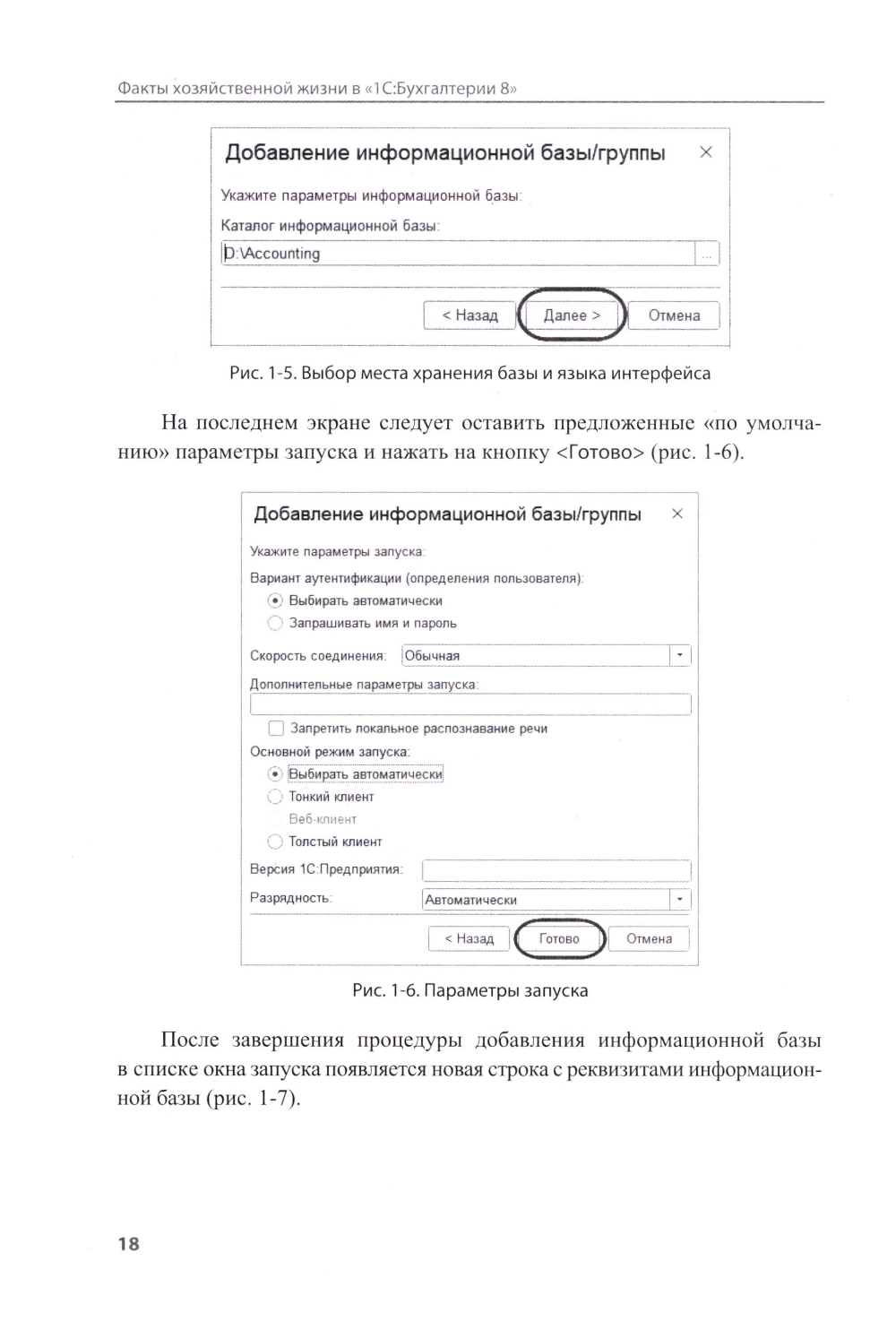 Факты хозяйственной жизни в «1С:Бухгалтерии 8»

Добавление информационной базы/группы ×

Укажите параметры информационной базы:

Каталог информационной базы:

D:\Accounting ...

< Назад Далее > Отмена

Рис. 1-5. Выбор места хранения базы и языка интерфейса

На последнем экране следует оставить предложенные «по умолчанию» параметры запуска и нажать на кнопку <Готово> (рис. 1-6).

Добавление информационной базы/группы ×

Укажите параметры запуска:

Вариант аутентификации (определения пользователя):

Выбирать автоматически

Запрашивать имя и пароль

Скорость соединения: Обычная

Дополнительные параметры запуска:

Запретить локальное распознавание речи

Основной режим запуска:

Выбирать автоматически

Тонкий клиент

Веб-клиент

Толстый клиент

Версия 1С:Предприятия:

Разрядность: Автоматически

< Назад Готово Отмена

Рис. 1-6. Параметры запуска

После завершения процедуры добавления информационной базы в списке окна запуска появляется новая строка с реквизитами информационной базы (рис. 1-7).

18